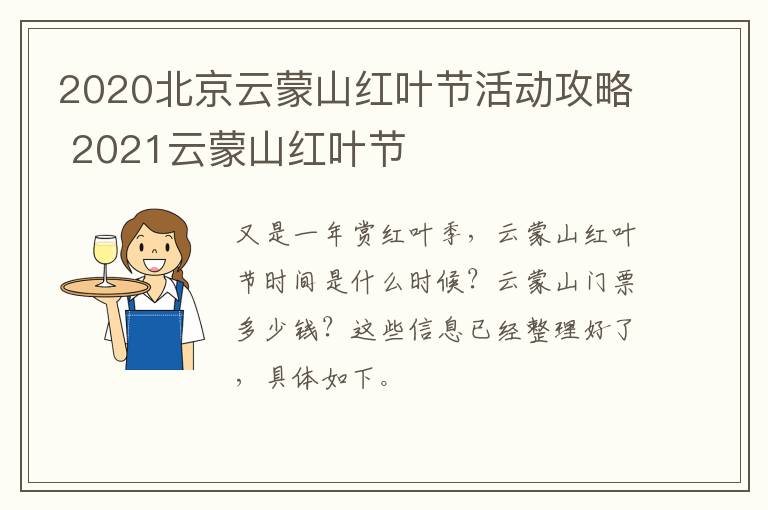 2020北京云蒙山红叶节活动攻略 2021云蒙山红叶节

又是一年赏红叶季，云蒙山红叶节时间是什么时候？云蒙山门票多少钱？这些信息已经整理好了，具体如下。